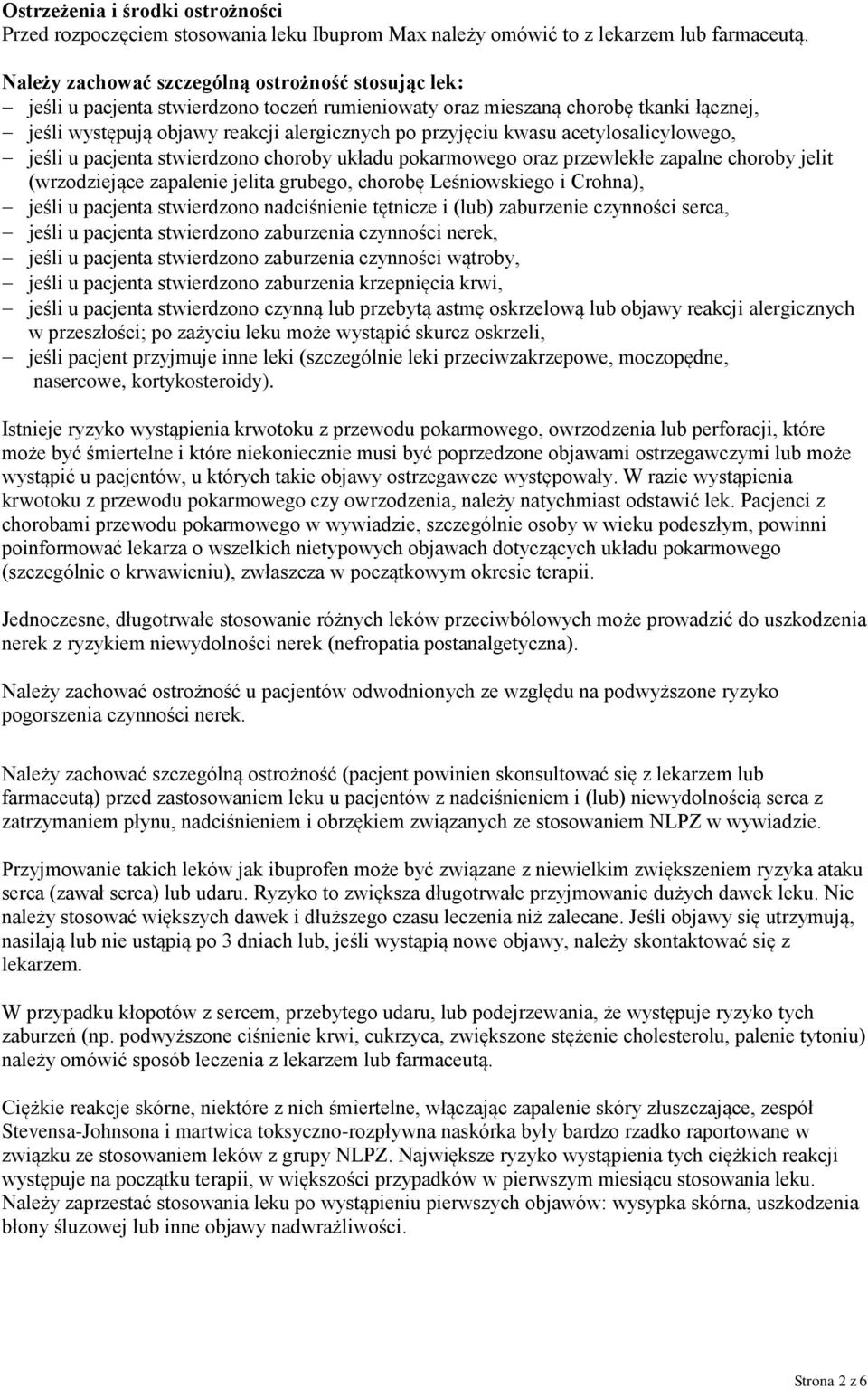 **Ostrzeżenia i środki ostrożności**
Przed rozpoczęciem stosowania leku Ibuprom Max należy omówić to z lekarzem lub farmaceutą.

**Należy zachować szczególną ostrożność stosując lek:**
– jeśli u pacjenta stwierdzono toczeń rumieniowaty oraz mieszaną chorobę tkanki łącznej,
– jeśli występują objawy reakcji alergicznych po przyjęciu kwasu acetylosalicylowego,
– jeśli u pacjenta stwierdzono choroby układu pokarmowego oraz przewlekłe zapalne choroby jelit (wrzodziejące zapalenie jelita grubego, chorobę Leśniowskiego i Crohna),
– jeśli u pacjenta stwierdzono nadciśnienie tętnicze i (lub) zaburzenie czynności serca,
– jeśli u pacjenta stwierdzono zaburzenia czynności nerek,
– jeśli u pacjenta stwierdzono zaburzenia czynności wątroby,
– jeśli u pacjenta stwierdzono zaburzenia krzepnięcia krwi,
– jeśli u pacjenta stwierdzono czynną lub przebytą astmę oskrzelową lub objawy reakcji alergicznych w przeszłości; po zażyciu leku może wystąpić skurcz oskrzeli,
– jeśli pacjent przyjmuje inne leki (szczególnie leki przeciwzakrzepowe, moczopędne, nasercowe, kortykosteroidy).

Istnieje ryzyko wystąpienia krwotoku z przewodu pokarmowego, owrzodzenia lub perforacji, które może być śmiertelne i które niekoniecznie musi być poprzedzone objawami ostrzegawczymi lub może wystąpić u pacjentów, u których takie objawy ostrzegawcze występowały. W razie wystąpienia krwotoku z przewodu pokarmowego czy owrzodzenia, należy natychmiast odstawić lek. Pacjenci z chorobami przewodu pokarmowego w wywiadzie, szczególnie osoby w wieku podeszłym, powinni poinformować lekarza o wszelkich nietypowych objawach dotyczących układu pokarmowego (szczególnie o krwawieniu), zwłaszcza w początkowym okresie terapii.

Jednoczesne, długotrwałe stosowanie różnych leków przeciwbólowych może prowadzić do uszkodzenia nerek z ryzykiem niewydolności nerek (nefropatia postanalgetyczna).

Należy zachować ostrożność u pacjentów odwodnionych ze względu na podwyższone ryzyko pogorszenia czynności nerek.

Należy zachować szczególną ostrożność (pacjent powinien skonsultować się z lekarzem lub farmaceutą) przed zastosowaniem leku u pacjentów z nadciśnieniem i (lub) niewydolnością serca z zatrzymaniem płynu, nadciśnieniem i obrzękiem związanych ze stosowaniem NLPZ w wywiadzie.

Przyjmowanie takich leków jak ibuprofen może być związane z niewielkim zwiększeniem ryzyka ataku serca (zawał serca) lub udaru. Ryzyko to zwiększa długotrwałe przyjmowanie dużych dawek leku. Nie należy stosować większych dawek i dłuższego czasu leczenia niż zalecane. Jeśli objawy się utrzymują, nasilają lub nie ustąpią po 3 dniach lub, jeśli wystąpią nowe objawy, należy skontaktować się z lekarzem.

W przypadku kłopotów z sercem, przebytego udaru, lub podejrzewania, że występuje ryzyko tych zaburzeń (np. podwyższone ciśnienie krwi, cukrzyca, zwiększone stężenie cholesterolu, palenie tytoniu) należy omówić sposób leczenia z lekarzem lub farmaceutą.

Ciężkie reakcje skórne, niektóre z nich śmiertelne, włączając zapalenie skóry złuszczające, zespół Stevensa-Johnsona i martwica toksyczno-rozpływna naskórka były bardzo rzadko raportowane w związku ze stosowaniem leków z grupy NLPZ. Największe ryzyko wystąpienia tych ciężkich reakcji występuje na początku terapii, w większości przypadków w pierwszym miesiącu stosowania leku. Należy zaprzestać stosowania leku po wystąpieniu pierwszych objawów: wysypka skórna, uszkodzenia błony śluzowej lub inne objawy nadwrażliwości.

Strona 2 z 6